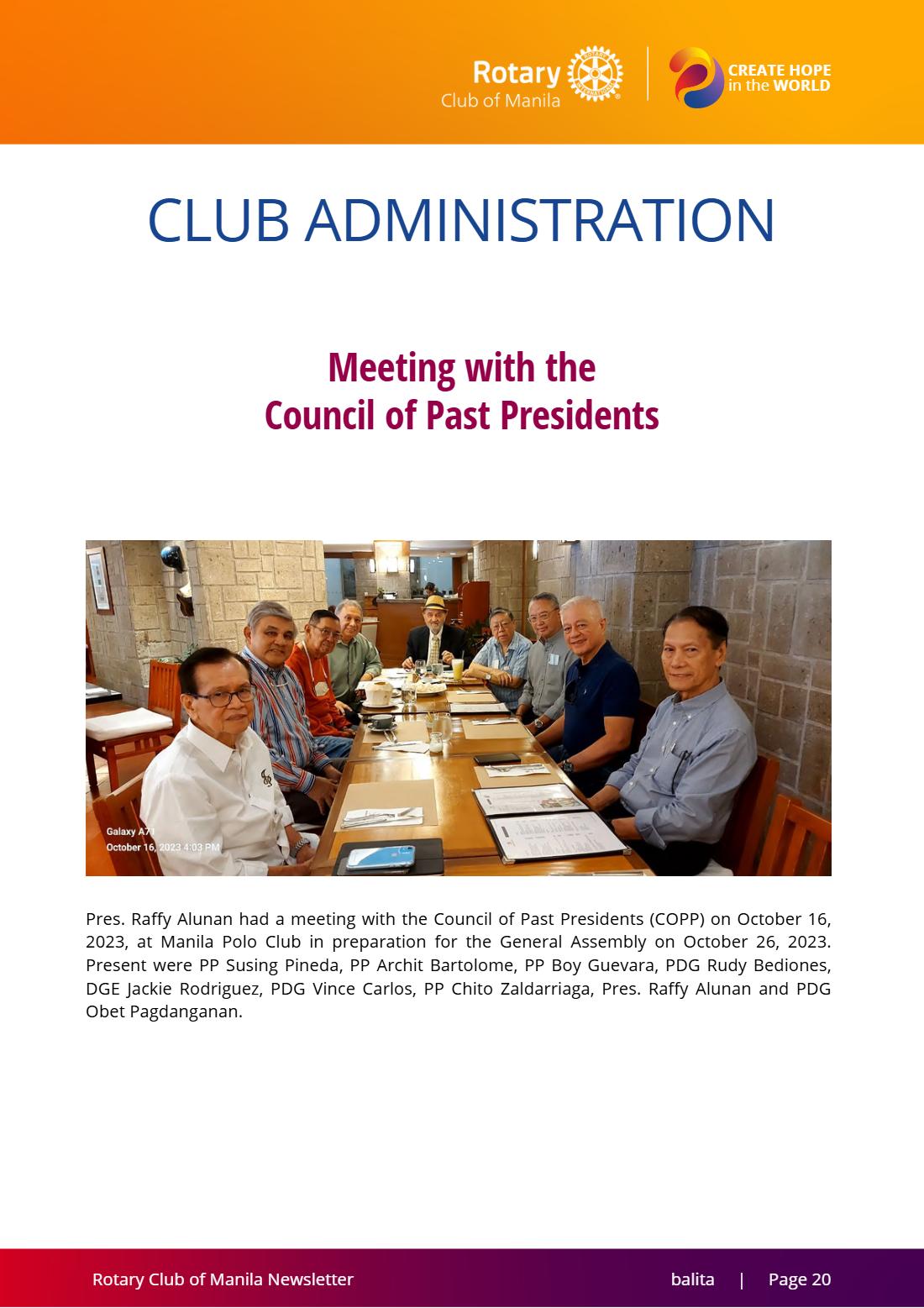 Rotary
Club of Manila

CREATE HOPE
in the WORLD

CLUB ADMINISTRATION

Meeting with the
Council of Past Presidents

Galaxy A71
October 16, 2023 4:03 PM

Pres. Raffy Alunan had a meeting with the Council of Past Presidents (COPP) on October 16, 2023, at Manila Polo Club in preparation for the General Assembly on October 26, 2023. Present were PP Susing Pineda, PP Archit Bartolome, PP Boy Guevara, PDG Rudy Bediones, DGE Jackie Rodriguez, PDG Vince Carlos, PP Chito Zaldarriaga, Pres. Raffy Alunan and PDG Obet Pagdanganan.

Rotary Club of Manila Newsletter

balita | Page 20